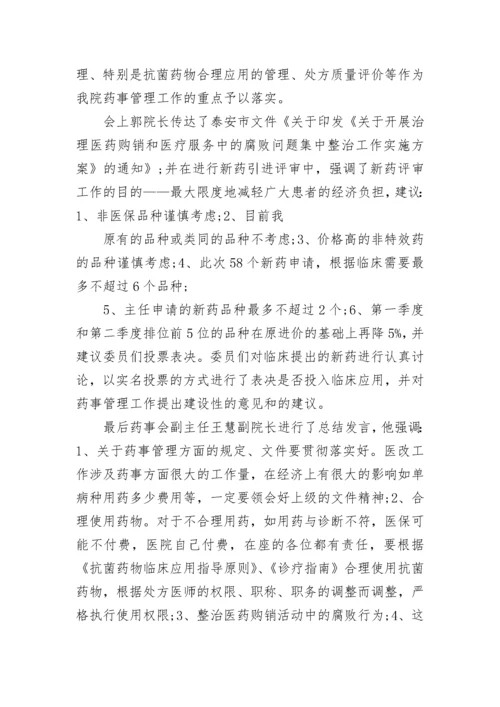 理、特别是抗菌药物合理应用的管理、处方质量评价等作为我院药事管理工作的重点予以落实。

会上郭院长传达了泰安市文件《关于印发《关于开展治理医药购销和医疗服务中的腐败问题集中整治工作实施方案》的通知》;并在进行新药引进评审中，强调了新药评审工作的目的——最大限度地减轻广大患者的经济负担，建议:1、非医保品种谨慎考虑;2、目前我

原有的品种或类同的品种不考虑;3、价格高的非特效药的品种谨慎考虑;4、此次58个新药申请，根据临床需要最多不超过6个品种;

5、主任申请的新药品种最多不超过2个;6、第一季度和第二季度排位前5位的品种在原进价的基础上再降5%，并建议委员们投票表决。委员们对临床提出的新药进行认真讨论，以实名投票的方式进行了表决是否投入临床应用，并对药事管理工作提出建设性的意见和的建议。

最后药事会副主任王慧副院长进行了总结发言，他强调:1、关于药事管理方面的规定、文件要贯彻落实好。医改工作涉及药事方面很大的工作量，在经济上有很大的影响如单病种用药多少费用等，一定要领会好上级的文件精神;2、合理使用药物。对于不合理用药，如用药与诊断不符，医保可能不付费，医院自己付费，在座的各位都有责任，要根据《抗菌药物临床应用指导原则》、《诊疗指南》合理使用抗菌药物，根据处方医师的权限、职称、职务的调整而调整，严格执行使用权限;3、整治医药购销活动中的腐败行为;4、这